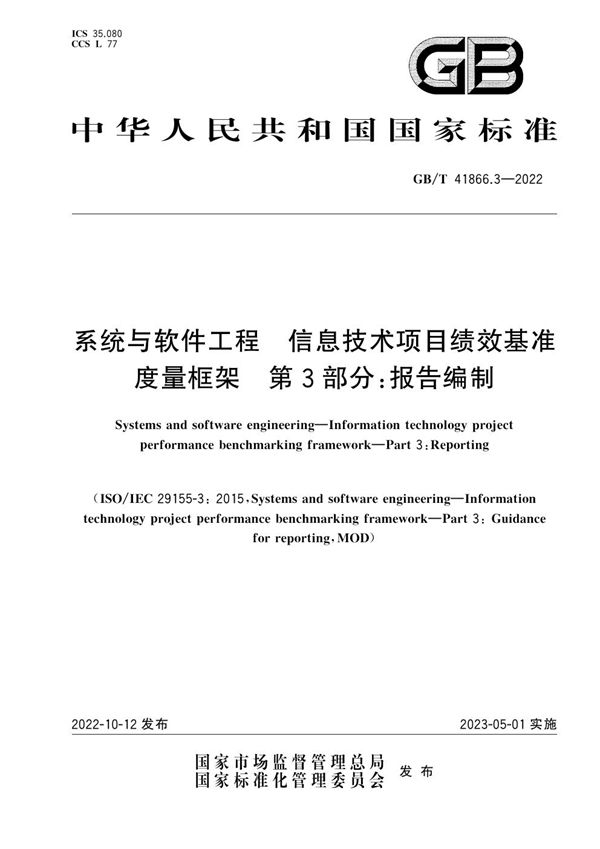 ICS 35.080
CCS L 77

GB

中华人民共和国国家标准

GB/T 41866.3—2022

系统与软件工程　信息技术项目绩效基准度量框架　第3部分:报告编制

Systems and software engineering—Information technology project performance benchmarking framework—Part 3:Reporting

(ISO/IEC 29155-3:2015,Systems and software engineering—Information technology project performance benchmarking framework—Part 3:Guidance for reporting,MOD)

2022-10-12 发布

2023-05-01 实施

国家市场监督管理总局
国家标准化管理委员会　发布